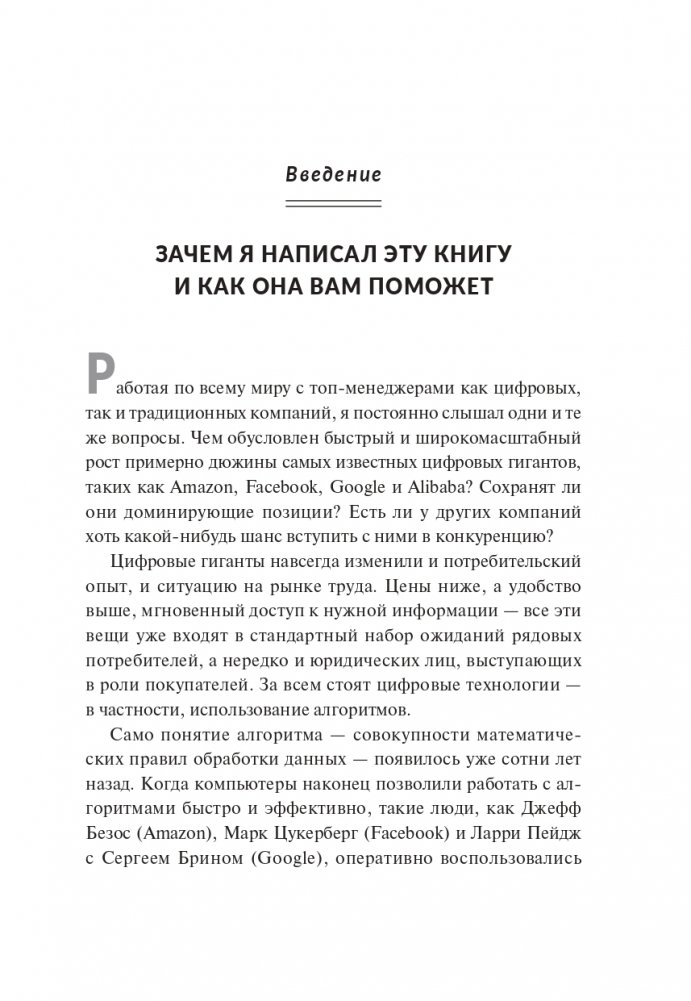 Введение

ЗАЧЕМ Я НАПИСАЛ ЭТУ КНИГУ И КАК ОНА ВАМ ПОМОЖЕТ

Работая по всему миру с топ-менеджерами как цифровых, так и традиционных компаний, я постоянно слышал одни и те же вопросы. Чем обусловлен быстрый и широкомасштабный рост примерно дюжины самых известных цифровых гигантов, таких как Amazon, Facebook, Google и Alibaba? Сохранят ли они доминирующие позиции? Есть ли у других компаний хоть какой-нибудь шанс вступить с ними в конкуренцию?

Цифровые гиганты навсегда изменили и потребительский опыт, и ситуацию на рынке труда. Цены ниже, а удобство выше, мгновенный доступ к нужной информации — все эти вещи уже входят в стандартный набор ожиданий рядовых потребителей, а нередко и юридических лиц, выступающих в роли покупателей. За всем стоят цифровые технологии — в частности, использование алгоритмов.

Само понятие алгоритма — совокупности математических правил обработки данных — появилось уже сотни лет назад. Когда компьютеры наконец позволили работать с алгоритмами быстро и эффективно, такие люди, как Джефф Безос (Amazon), Марк Цукерберг (Facebook) и Ларри Пейдж с Сергеем Брином (Google), оперативно воспользовались